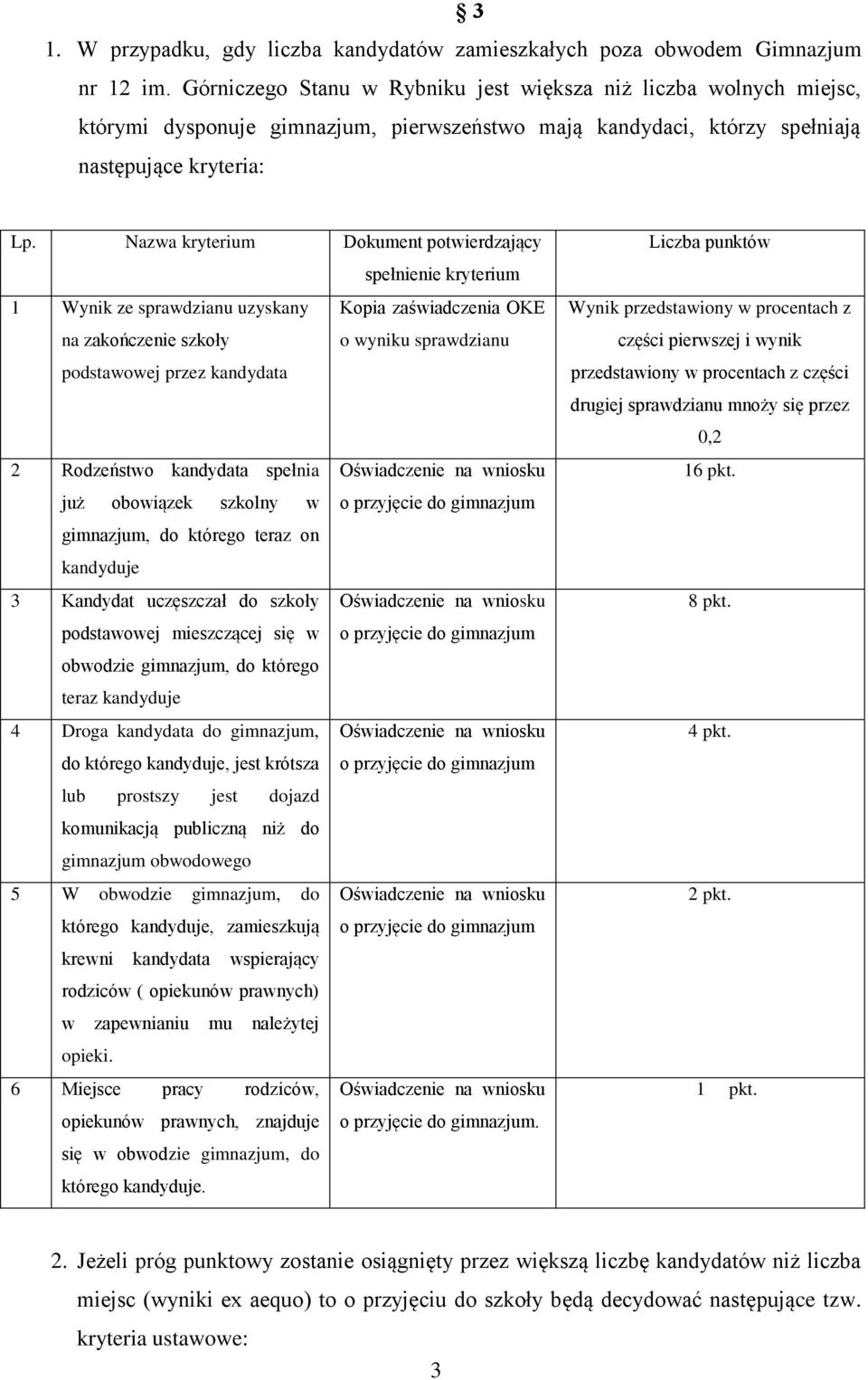 § 3

1. W przypadku, gdy liczba kandydatów zamieszkałych poza obwodem Gimnazjum nr 12 im. Górniczego Stanu w Rybniku jest większa niż liczba wolnych miejsc, którymi dysponuje gimnazjum, pierwszeństwo mają kandydaci, którzy spełniają następujące kryteria:

| Lp. | Nazwa kryterium | Dokument potwierdzający spełnienie kryterium | Liczba punktów |
|---|---|---|---|
| 1 | Wynik ze sprawdzianu uzyskany na zakończenie szkoły podstawowej przez kandydata | Kopia zaświadczenia OKE o wyniku sprawdzianu | Wynik przedstawiony w procentach z części pierwszej i wynik przedstawiony w procentach z części drugiej sprawdzianu mnoży się przez 0,2 |
| 2 | Rodzeństwo kandydata spełnia już obowiązek szkolny w gimnazjum, do którego teraz on kandyduje | Oświadczenie na wniosku o przyjęcie do gimnazjum | 16 pkt. |
| 3 | Kandydat uczęszczał do szkoły podstawowej mieszczącej się w obwodzie gimnazjum, do którego teraz kandyduje | Oświadczenie na wniosku o przyjęcie do gimnazjum | 8 pkt. |
| 4 | Droga kandydata do gimnazjum, do którego kandyduje, jest krótsza lub prostszy jest dojazd komunikacją publiczną niż do gimnazjum obwodowego | Oświadczenie na wniosku o przyjęcie do gimnazjum | 4 pkt. |
| 5 | W obwodzie gimnazjum, do którego kandyduje, zamieszkują krewni kandydata wspierający rodziców ( opiekunów prawnych) w zapewnianiu mu należytej opieki. | Oświadczenie na wniosku o przyjęcie do gimnazjum | 2 pkt. |
| 6 | Miejsce pracy rodziców, opiekunów prawnych, znajduje się w obwodzie gimnazjum, do którego kandyduje. | Oświadczenie na wniosku o przyjęcie do gimnazjum. | 1 pkt. |

2. Jeżeli próg punktowy zostanie osiągnięty przez większą liczbę kandydatów niż liczba miejsc (wyniki ex aequo) to o przyjęciu do szkoły będą decydować następujące tzw. kryteria ustawowe:

3